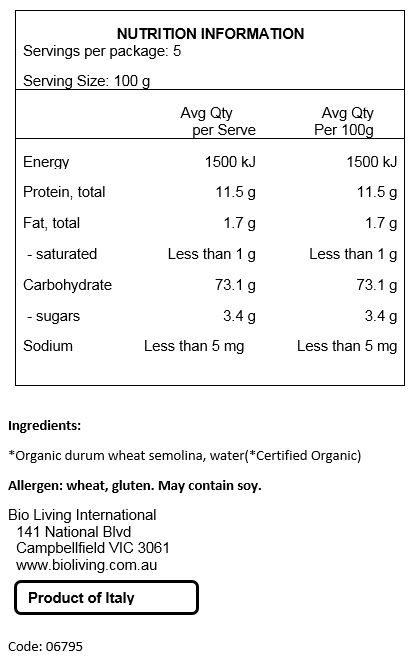 NUTRITION INFORMATION
Servings per package: 5

Serving Size: 100 g

| | Avg Qty per Serve | Avg Qty Per 100g |
|---|---|---|
| Energy | 1500 kJ | 1500 kJ |
| Protein, total | 11.5 g | 11.5 g |
| Fat, total | 1.7 g | 1.7 g |
| - saturated | Less than 1 g | Less than 1 g |
| Carbohydrate | 73.1 g | 73.1 g |
| - sugars | 3.4 g | 3.4 g |
| Sodium | Less than 5 mg | Less than 5 mg |

Ingredients:

*Organic durum wheat semolina, water(*Certified Organic)

Allergen: wheat, gluten. May contain soy.

Bio Living International
141 National Blvd
Campbellfield VIC 3061
www.bioliving.com.au

Product of Italy

Code: 06795